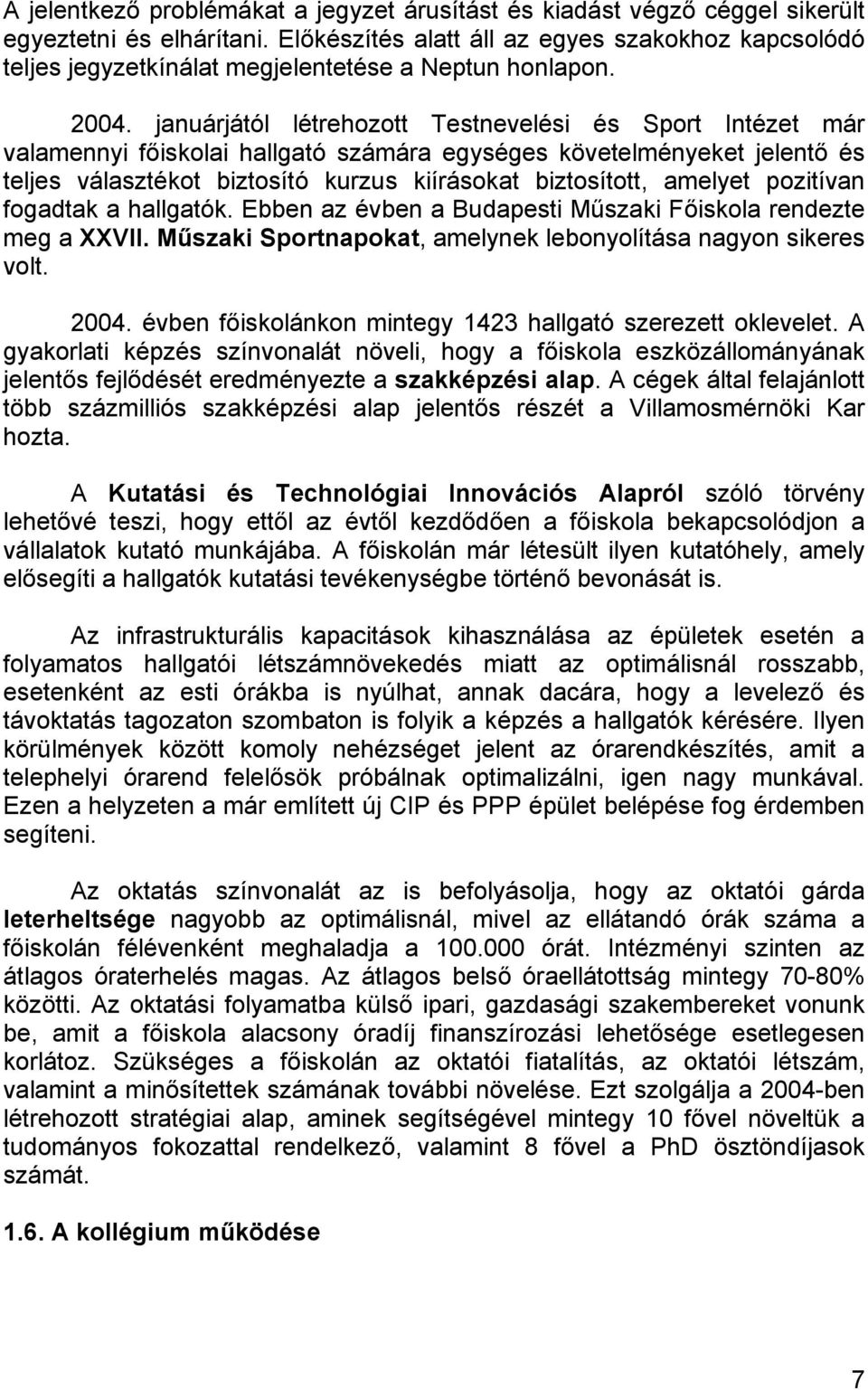 A jelentkező problémákat a jegyzet árusítást és kiadást végző céggel sikerült egyeztetni és elhárítani. Előkészítés alatt áll az egyes szakokhoz kapcsolódó teljes jegyzetkínálat megjelentetése a Neptun honlapon.

2004. januárjától létrehozott Testnevelési és Sport Intézet már valamennyi főiskolai hallgató számára egységes követelményeket jelentő és teljes választékot biztosító kurzus kiírásokat biztosított, amelyet pozitívan fogadtak a hallgatók. Ebben az évben a Budapesti Műszaki Főiskola rendezte meg a XXVII. Műszaki Sportnapokat, amelynek lebonyolítása nagyon sikeres volt.

2004. évben főiskolánkon mintegy 1423 hallgató szerezett oklevelet. A gyakorlati képzés színvonalát növeli, hogy a főiskola eszközállományának jelentős fejlődését eredményezte a szakképzési alap. A cégek által felajánlott több százmilliós szakképzési alap jelentős részét a Villamosmérnöki Kar hozta.

A Kutatási és Technológiai Innovációs Alapról szóló törvény lehetővé teszi, hogy ettől az évtől kezdődően a főiskola bekapcsolódjon a vállalatok kutató munkájába. A főiskolán már létesült ilyen kutatóhely, amely elősegíti a hallgatók kutatási tevékenységbe történő bevonását is.

Az infrastrukturális kapacitások kihasználása az épületek esetén a folyamatos hallgatói létszámnövekedés miatt az optimálisnál rosszabb, esetenként az esti órákba is nyúlhat, annak dacára, hogy a levelező és távoktatás tagozaton szombaton is folyik a képzés a hallgatók kérésére. Ilyen körülmények között komoly nehézséget jelent az órarendkészítés, amit a telephelyi órarend felelősök próbálnak optimalizálni, igen nagy munkával. Ezen a helyzeten a már említett új CIP és PPP épület belépése fog érdemben segíteni.

Az oktatás színvonalát az is befolyásolja, hogy az oktatói gárda leterheltsége nagyobb az optimálisnál, mivel az ellátandó órák száma a főiskolán félévenként meghaladja a 100.000 órát. Intézményi szinten az átlagos óraterhelés magas. Az átlagos belső óraellátottság mintegy 70-80% közötti. Az oktatási folyamatba külső ipari, gazdasági szakembereket vonunk be, amit a főiskola alacsony óradíj finanszírozási lehetősége esetlegesen korlátoz. Szükséges a főiskolán az oktatói fiatalítás, az oktatói létszám, valamint a minősítettek számának további növelése. Ezt szolgálja a 2004-ben létrehozott stratégiai alap, aminek segítségével mintegy 10 fővel növeltük a tudományos fokozattal rendelkező, valamint 8 fővel a PhD ösztöndíjasok számát.

1.6. A kollégium működése

7